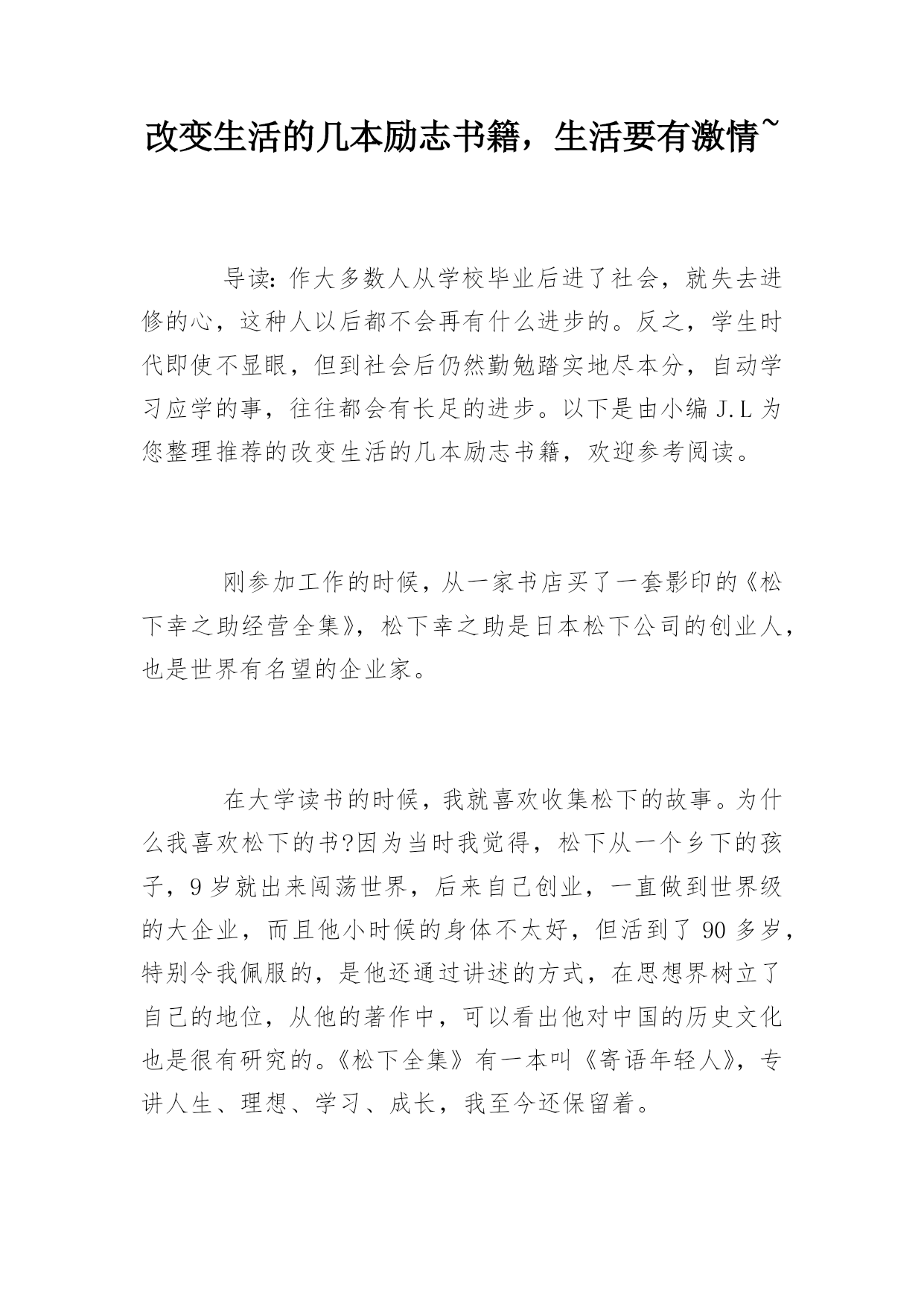 改变生活的几本励志书籍，生活要有激情~

导读：作大多数人从学校毕业后进了社会，就失去进修的心，这种人以后都不会再有什么进步的。反之，学生时代即使不显眼，但到社会后仍然勤勉踏实地尽本分，自动学习应学的事，往往都会有长足的进步。以下是由小编 J.L 为您整理推荐的改变生活的几本励志书籍，欢迎参考阅读。

刚参加工作的时候，从一家书店买了一套影印的《松下幸之助经营全集》，松下幸之助是日本松下公司的创业人，也是世界有名望的企业家。

在大学读书的时候，我就喜欢收集松下的故事。为什么我喜欢松下的书?因为当时我觉得，松下从一个乡下的孩子，9 岁就出来闯荡世界，后来自己创业，一直做到世界级的大企业，而且他小时候的身体不太好，但活到了 90 多岁，特别令我佩服的，是他还通过讲述的方式，在思想界树立了自己的地位，从他的著作中，可以看出他对中国的历史文化也是很有研究的。《松下全集》有一本叫《寄语年轻人》，专讲人生、理想、学习、成长，我至今还保留着。